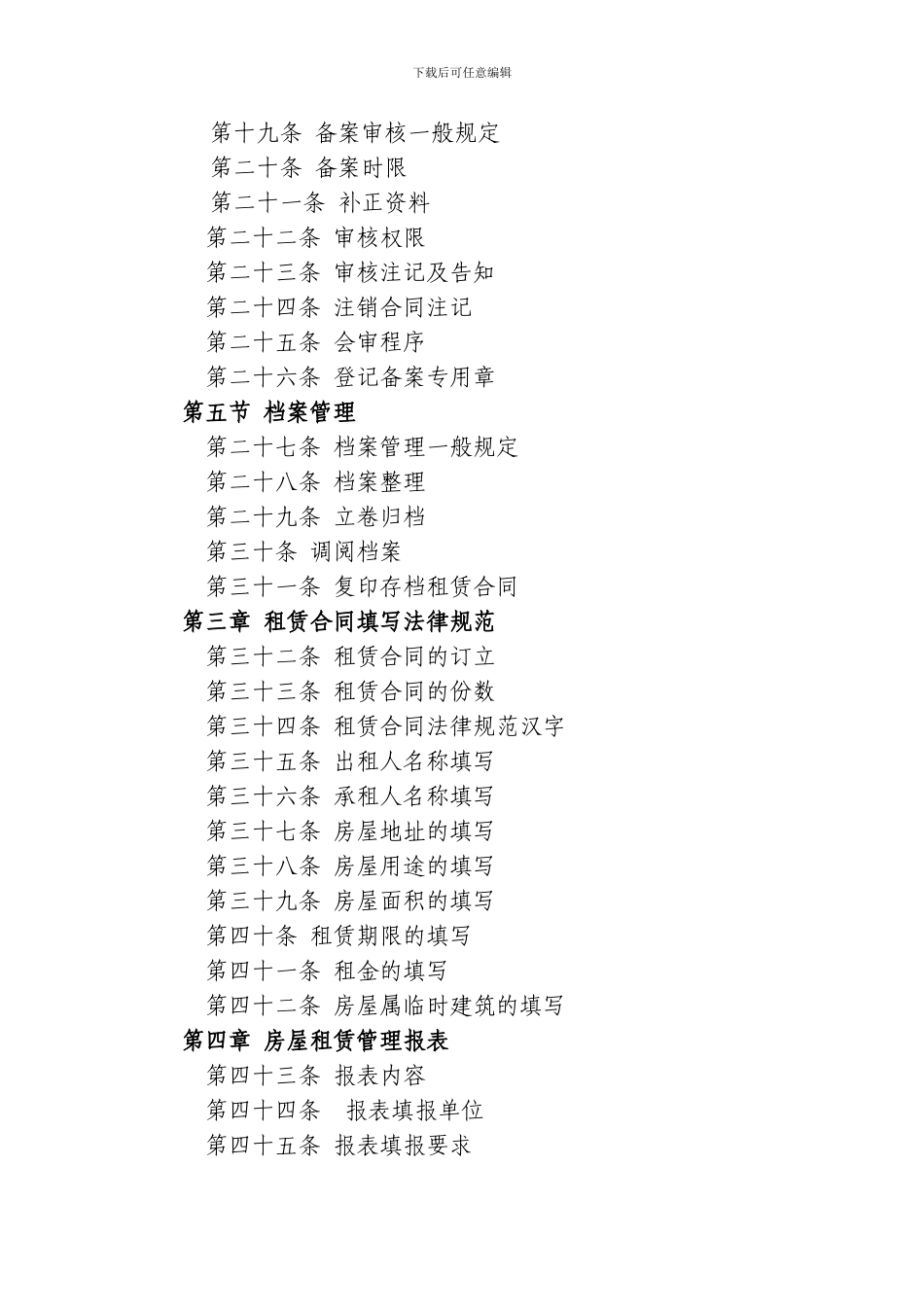 下载后可任意编辑

第十九条 备案审核一般规定
第二十条 备案时限
第二十一条 补正资料
第二十二条 审核权限
第二十三条 审核注记及告知
第二十四条 注销合同注记
第二十五条 会审程序
第二十六条 登记备案专用章
第五节 档案管理
第二十七条 档案管理一般规定
第二十八条 档案整理
第二十九条 立卷归档
第三十条 调阅档案
第三十一条 复印存档租赁合同
第三章 租赁合同填写法律规范
第三十二条 租赁合同的订立
第三十三条 租赁合同的份数
第三十四条 租赁合同法律规范汉字
第三十五条 出租人名称填写
第三十六条 承租人名称填写
第三十七条 房屋地址的填写
第三十八条 房屋用途的填写
第三十九条 房屋面积的填写
第四十条 租赁期限的填写
第四十一条 租金的填写
第四十二条 房屋属临时建筑的填写
第四章 房屋租赁管理报表
第四十三条 报表内容
第四十四条 报表填报单位
第四十五条 报表填报要求